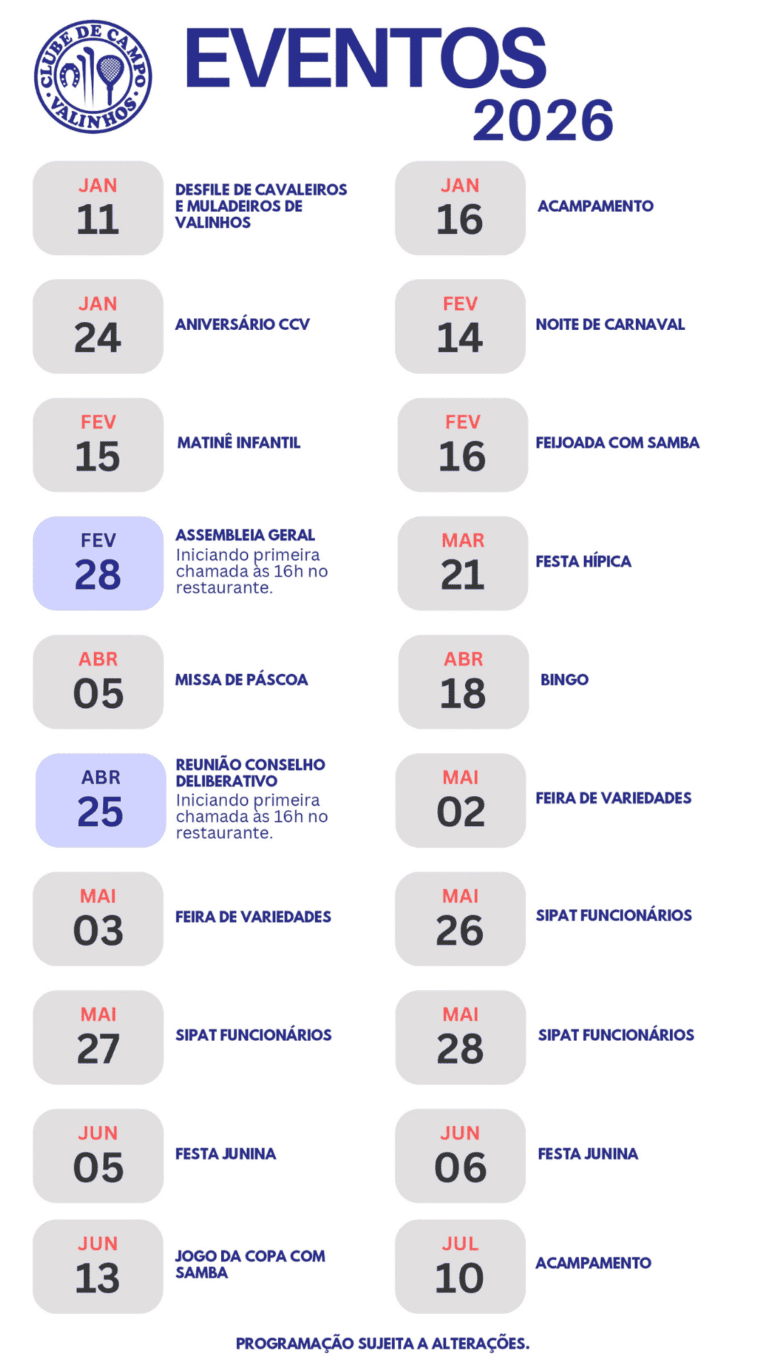 CLUBE DE CAMPO VALINHOS

EVENTOS 2026

JAN 11 DESFILE DE CAVALEIROS E MULADEIROS DE VALINHOS

JAN 16 ACAMPAMENTO

JAN 24 ANIVERSÁRIO CCV

FEV 14 NOITE DE CARNAVAL

FEV 15 MATINÊ INFANTIL

FEV 16 FEIJOADA COM SAMBA

FEV 28 ASSEMBLEIA GERAL
Iniciando primeira chamada às 16h no restaurante.

MAR 21 FESTA HÍPICA

ABR 05 MISSA DE PÁSCOA

ABR 18 BINGO

ABR 25 REUNIÃO CONSELHO DELIBERATIVO
Iniciando primeira chamada às 16h no restaurante.

MAI 02 FEIRA DE VARIEDADES

MAI 03 FEIRA DE VARIEDADES

MAI 26 SIPAT FUNCIONÁRIOS

MAI 27 SIPAT FUNCIONÁRIOS

MAI 28 SIPAT FUNCIONÁRIOS

JUN 05 FESTA JUNINA

JUN 06 FESTA JUNINA

JUN 13 JOGO DA COPA COM SAMBA

JUL 10 ACAMPAMENTO

PROGRAMAÇÃO SUJEITA A ALTERAÇÕES.